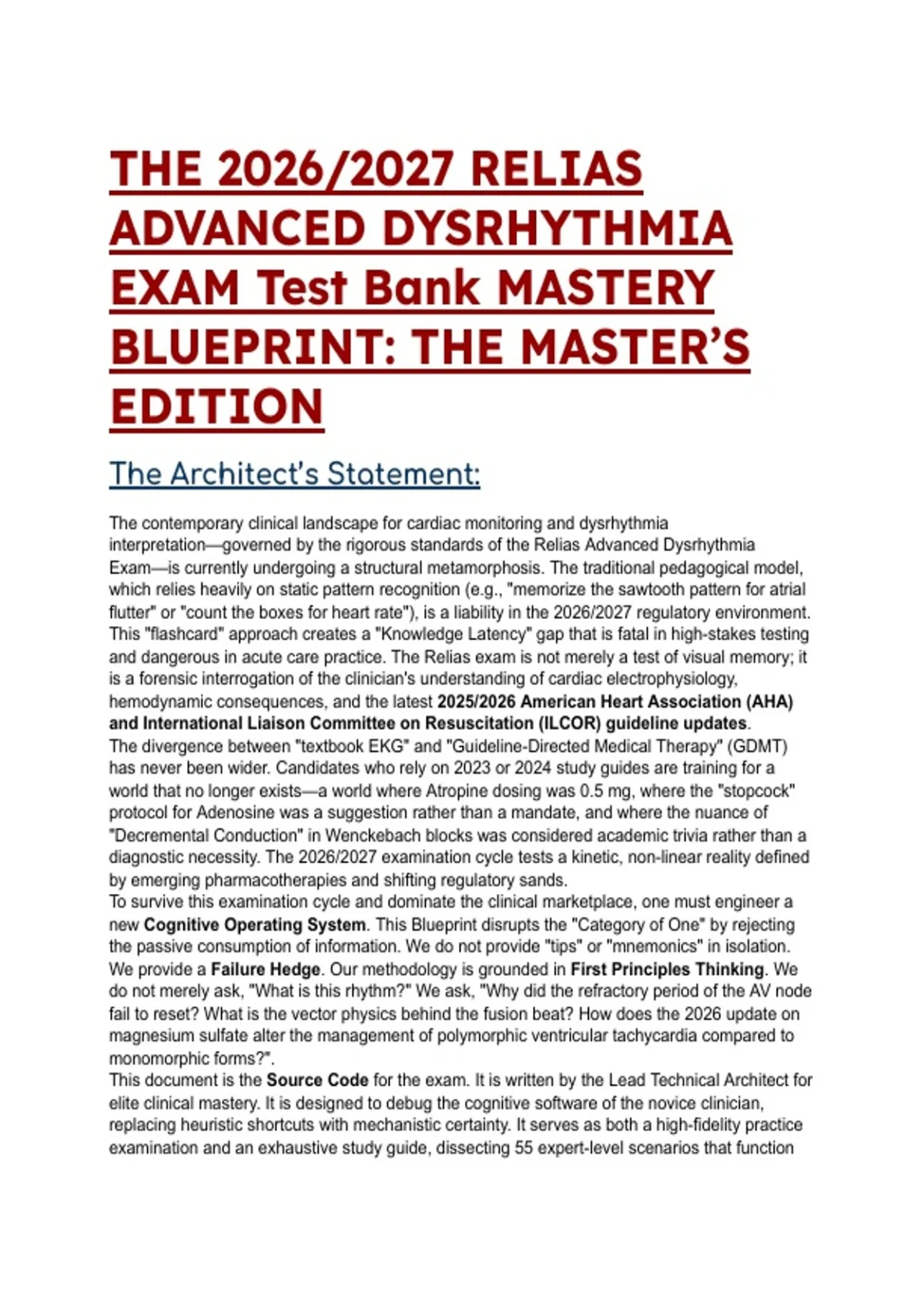 THE 2026/2027 RELIAS ADVANCED DYSRHYTHMIA EXAM Test Bank MASTERY BLUEPRINT: THE MASTER'S EDITION

The Architect's Statement:

The contemporary clinical landscape for cardiac monitoring and dysrhythmia interpretation—governed by the rigorous standards of the Relias Advanced Dysrhythmia Exam—is currently undergoing a structural metamorphosis. The traditional pedagogical model, which relies heavily on static pattern recognition (e.g., "memorize the sawtooth pattern for atrial flutter" or "count the boxes for heart rate"), is a liability in the 2026/2027 regulatory environment. This "flashcard" approach creates a "Knowledge Latency" gap that is fatal in high-stakes testing and dangerous in acute care practice. The Relias exam is not merely a test of visual memory; it is a forensic interrogation of the clinician's understanding of cardiac electrophysiology, hemodynamic consequences, and the latest 2025/2026 American Heart Association (AHA) and International Liaison Committee on Resuscitation (ILCOR) guideline updates.
The divergence between "textbook EKG" and "Guideline-Directed Medical Therapy" (GDMT) has never been wider. Candidates who rely on 2023 or 2024 study guides are training for a world that no longer exists—a world where Atropine dosing was 0.5 mg, where the "stopcock" protocol for Adenosine was a suggestion rather than a mandate, and where the nuance of "Decremental Conduction" in Wenckebach blocks was considered academic trivia rather than a diagnostic necessity. The 2026/2027 examination cycle tests a kinetic, non-linear reality defined by emerging pharmacotherapies and shifting regulatory sands.
To survive this examination cycle and dominate the clinical marketplace, one must engineer a new Cognitive Operating System. This Blueprint disrupts the "Category of One" by rejecting the passive consumption of information. We do not provide "tips" or "mnemonics" in isolation. We provide a Failure Hedge. Our methodology is grounded in First Principles Thinking. We do not merely ask, "What is this rhythm?" We ask, "Why did the refractory period of the AV node fail to reset? What is the vector physics behind the fusion beat? How does the 2026 update on magnesium sulfate alter the management of polymorphic ventricular tachycardia compared to monomorphic forms?".
This document is the Source Code for the exam. It is written by the Lead Technical Architect for elite clinical mastery. It is designed to debug the cognitive software of the novice clinician, replacing heuristic shortcuts with mechanistic certainty. It serves as both a high-fidelity practice examination and an exhaustive study guide, dissecting 55 expert-level scenarios that function